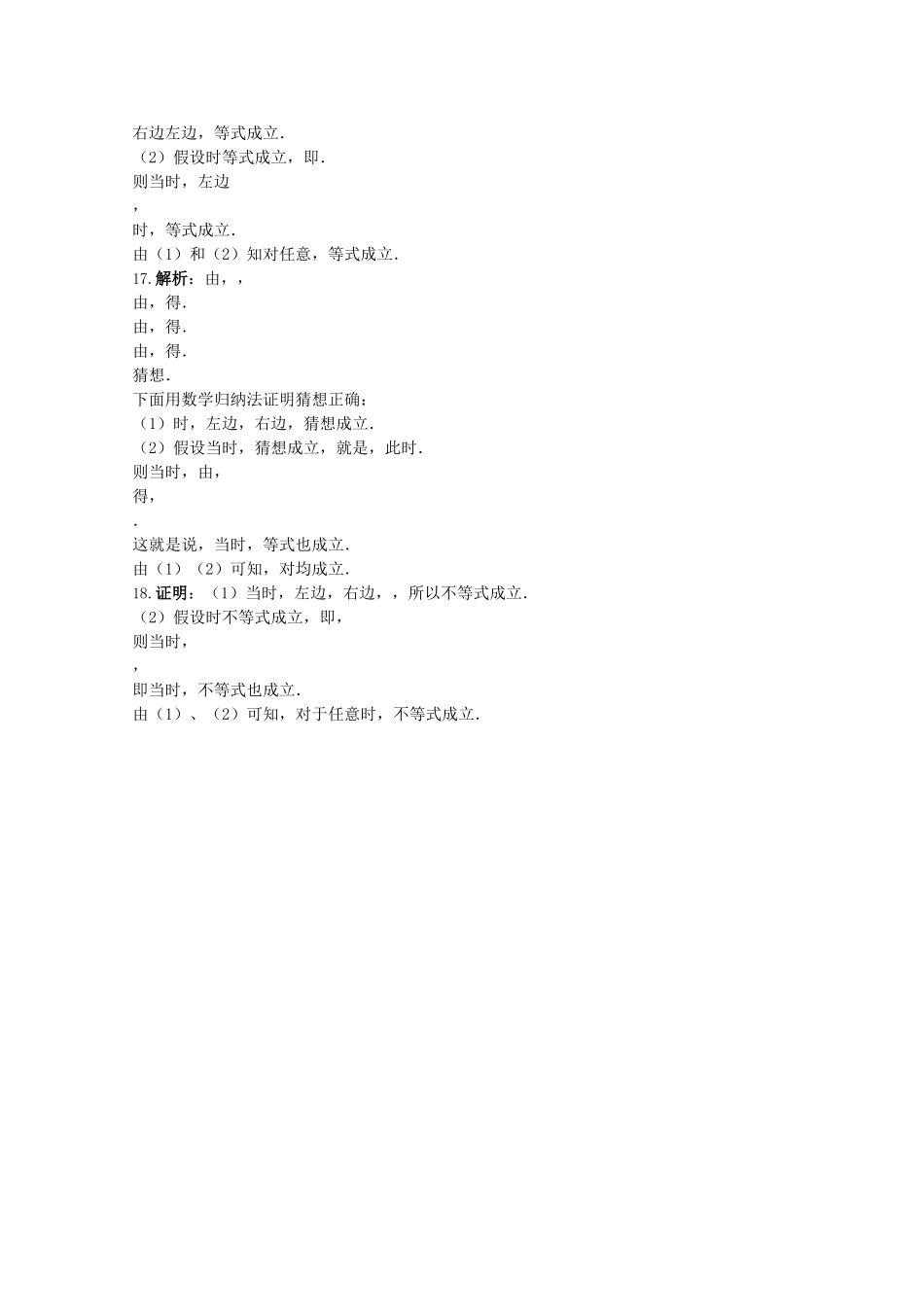 右边左边，等式成立.
（2）假设时等式成立，即.
则当时，左边
，
时，等式成立.
由（1）和（2）知对任意，等式成立.
17.解析：由，，
由，得.
由，得.
由，得.
猜想.
下面用数学归纳法证明猜想正确：
（1）时，左边，右边，猜想成立.
（2）假设当时，猜想成立，就是，此时.
则当时，由，
得，
.
这就是说，当时，等式也成立.
由（1）（2）可知，对均成立.
18.证明：（1）当时，左边，右边，，所以不等式成立.
（2）假设时不等式成立，即，
则当时，
，
即当时，不等式也成立.
由（1）、（2）可知，对于任意时，不等式成立.